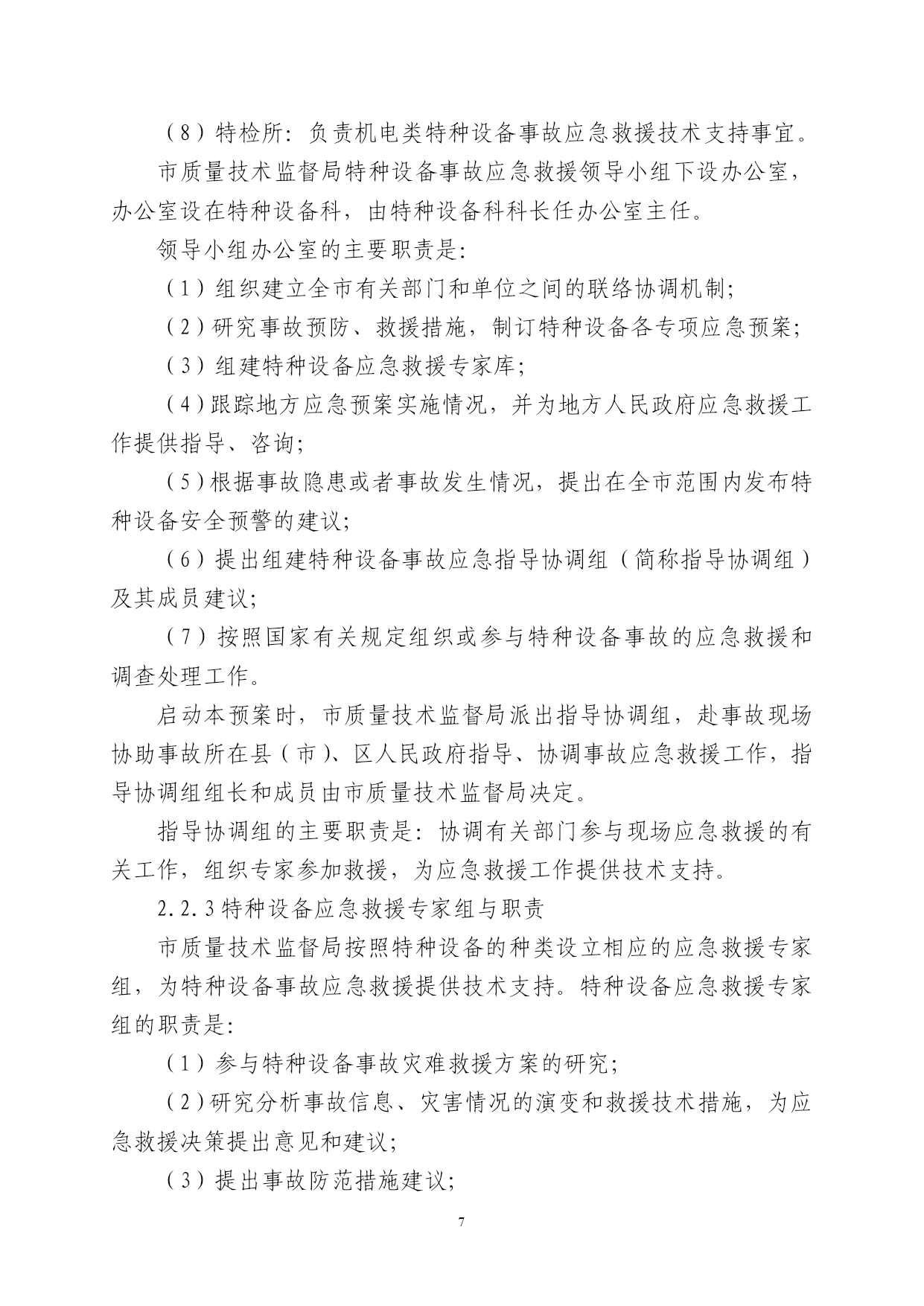 （8）特检所：负责机电类特种设备事故应急救援技术支持事宜。

市质量技术监督局特种设备事故应急救援领导小组下设办公室，办公室设在特种设备科，由特种设备科科长任办公室主任。

领导小组办公室的主要职责是：

（1）组织建立全市有关部门和单位之间的联络协调机制；

（2）研究事故预防、救援措施，制订特种设备各专项应急预案；

（3）组建特种设备应急救援专家库；

（4）跟踪地方应急预案实施情况，并为地方人民政府应急救援工作提供指导、咨询；

（5）根据事故隐患或者事故发生情况，提出在全市范围内发布特种设备安全预警的建议；

（6）提出组建特种设备事故应急指导协调组（简称指导协调组）及其成员建议；

（7）按照国家有关规定组织或参与特种设备事故的应急救援和调查处理工作。

启动本预案时，市质量技术监督局派出指导协调组，赴事故现场协助事故所在县（市）、区人民政府指导、协调事故应急救援工作，指导协调组组长和成员由市质量技术监督局决定。

指导协调组的主要职责是：协调有关部门参与现场应急救援的有关工作，组织专家参加救援，为应急救援工作提供技术支持。

2.2.3特种设备应急救援专家组与职责

市质量技术监督局按照特种设备的种类设立相应的应急救援专家组，为特种设备事故应急救援提供技术支持。特种设备应急救援专家组的职责是：

（1）参与特种设备事故灾难救援方案的研究；

（2）研究分析事故信息、灾害情况的演变和救援技术措施，为应急救援决策提出意见和建议；

（3）提出事故防范措施建议；

7